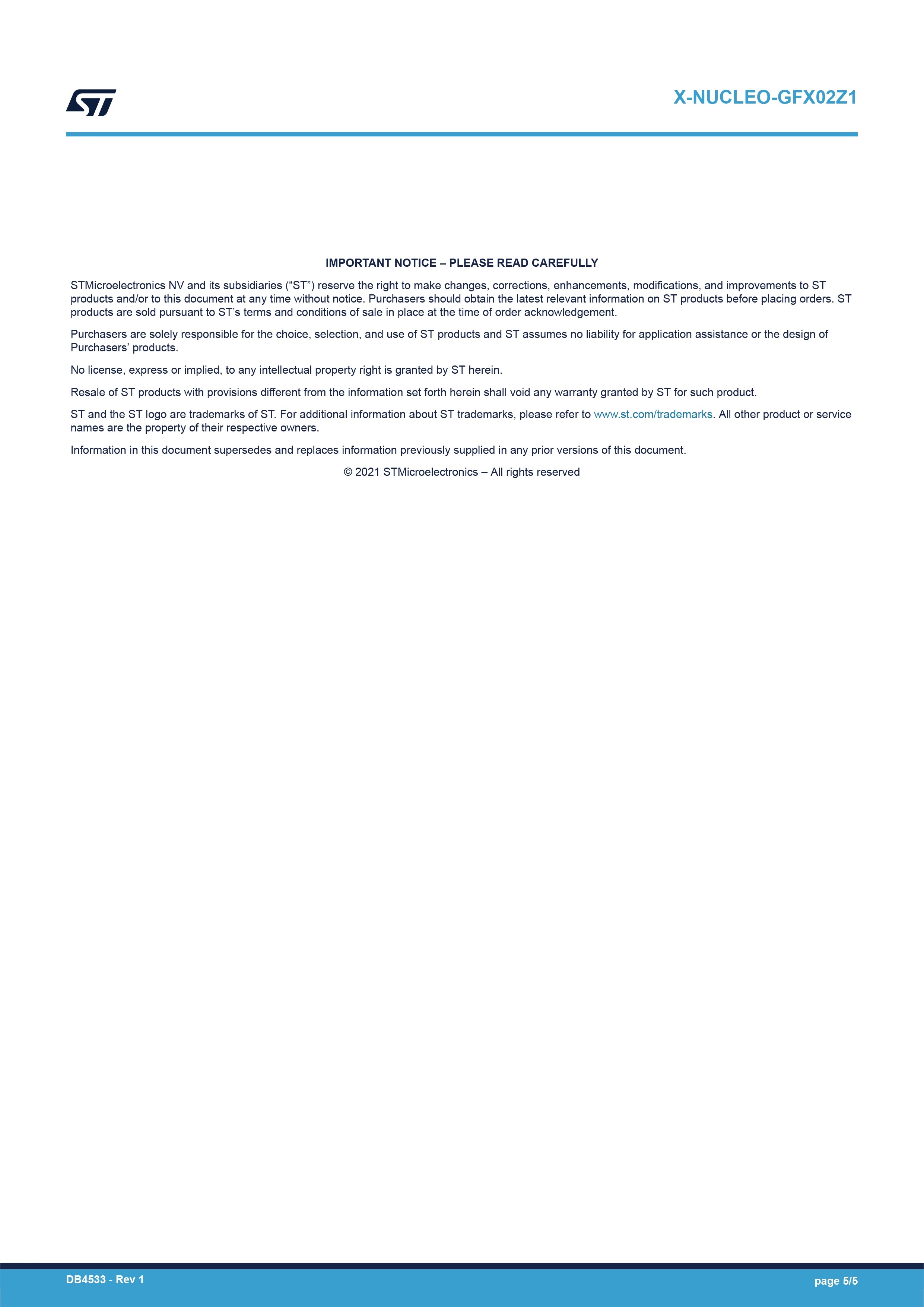 X-NUCLEO-GFX02Z1

IMPORTANT NOTICE – PLEASE READ CAREFULLY

STMicroelectronics NV and its subsidiaries ("ST") reserve the right to make changes, corrections, enhancements, modifications, and improvements to ST products and/or to this document at any time without notice. Purchasers should obtain the latest relevant information on ST products before placing orders. ST products are sold pursuant to ST's terms and conditions of sale in place at the time of order acknowledgement.

Purchasers are solely responsible for the choice, selection, and use of ST products and ST assumes no liability for application assistance or the design of Purchasers' products.

No license, express or implied, to any intellectual property right is granted by ST herein.

Resale of ST products with provisions different from the information set forth herein shall void any warranty granted by ST for such product.

ST and the ST logo are trademarks of ST. For additional information about ST trademarks, please refer to www.st.com/trademarks. All other product or service names are the property of their respective owners.

Information in this document supersedes and replaces information previously supplied in any prior versions of this document.

© 2021 STMicroelectronics – All rights reserved

DB4533 - Rev 1

page 5/5